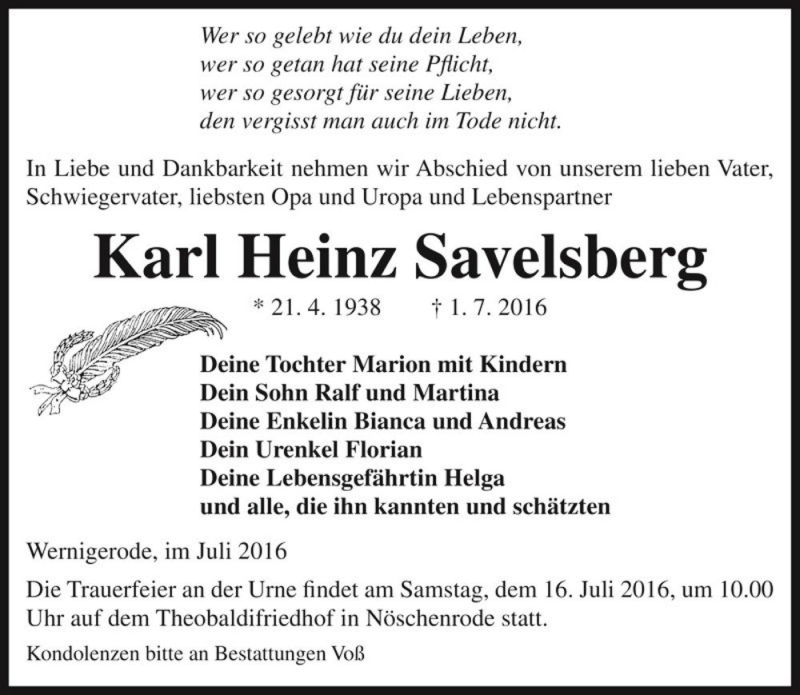 Wer so gelebt wie du dein Leben,
wer so getan hat seine Pflicht,
wer so gesorgt für seine Lieben,
den vergisst man auch im Tode nicht.

In Liebe und Dankbarkeit nehmen wir Abschied von unserem lieben Vater, Schwiegervater, liebsten Opa und Uropa und Lebenspartner

Karl Heinz Savelsberg

* 21. 4. 1938 † 1. 7. 2016

Deine Tochter Marion mit Kindern
Dein Sohn Ralf und Martina
Deine Enkelin Bianca und Andreas
Dein Urenkel Florian
Deine Lebensgefährtin Helga
und alle, die ihn kannten und schätzten

Wernigerode, im Juli 2016

Die Trauerfeier an der Urne findet am Samstag, dem 16. Juli 2016, um 10.00 Uhr auf dem Theobaldifriedhof in Nöschenrode statt.

Kondolenzen bitte an Bestattungen Voß